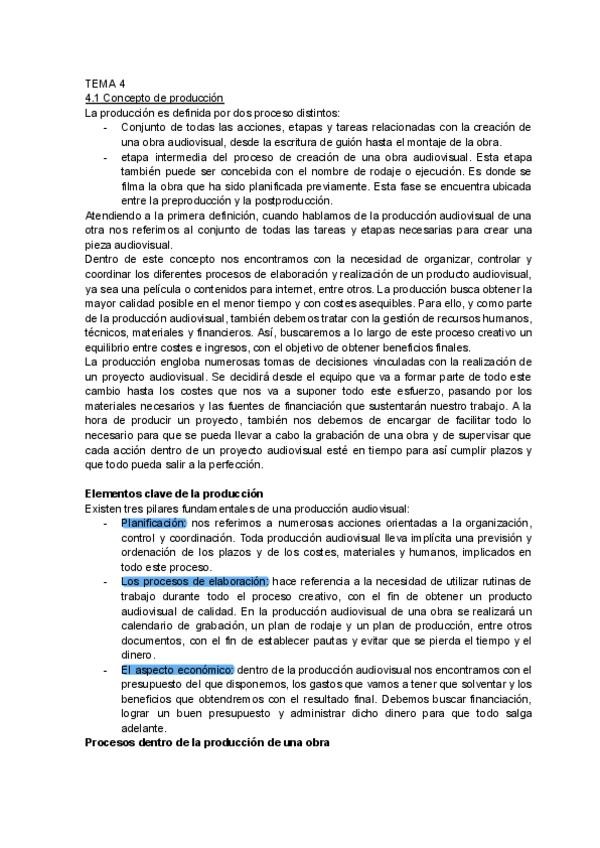 TEMA 4
4.1 Concepto de producción
La producción es definida por dos proceso distintos:
- Conjunto de todas las acciones, etapas y tareas relacionadas con la creación de una obra audiovisual, desde la escritura de guión hasta el montaje de la obra.
- etapa intermedia del proceso de creación de una obra audiovisual. Esta etapa también puede ser concebida con el nombre de rodaje o ejecución. Es donde se filma la obra que ha sido planificada previamente. Esta fase se encuentra ubicada entre la preproducción y la postproducción.

Atendiendo a la primera definición, cuando hablamos de la producción audiovisual de una otra nos referimos al conjunto de todas las tareas y etapas necesarias para crear una pieza audiovisual.
Dentro de este concepto nos encontramos con la necesidad de organizar, controlar y coordinar los diferentes procesos de elaboración y realización de un producto audiovisual, ya sea una película o contenidos para internet, entre otros. La producción busca obtener la mayor calidad posible en el menor tiempo y con costes asequibles. Para ello, y como parte de la producción audiovisual, también debemos tratar con la gestión de recursos humanos, técnicos, materiales y financieros. Así, buscaremos a lo largo de este proceso creativo un equilibrio entre costes e ingresos, con el objetivo de obtener beneficios finales.
La producción engloba numerosas tomas de decisiones vinculadas con la realización de un proyecto audiovisual. Se decidirá desde el equipo que va a formar parte de todo este cambio hasta los costes que nos va a suponer todo este esfuerzo, pasando por los materiales necesarios y las fuentes de financiación que sustentarán nuestro trabajo. A la hora de producir un proyecto, también nos debemos de encargar de facilitar todo lo necesario para que se pueda llevar a cabo la grabación de una obra y de supervisar que cada acción dentro de un proyecto audiovisual esté en tiempo para así cumplir plazos y que todo pueda salir a la perfección.

Elementos clave de la producción
Existen tres pilares fundamentales de una producción audiovisual:
- Planificación: nos referimos a numerosas acciones orientadas a la organización, control y coordinación. Toda producción audiovisual lleva implícita una previsión y ordenación de los plazos y de los costes, materiales y humanos, implicados en todo este proceso.
- Los procesos de elaboración: hace referencia a la necesidad de utilizar rutinas de trabajo durante todo el proceso creativo, con el fin de obtener un producto audiovisual de calidad. En la producción audiovisual de una obra se realizará un calendario de grabación, un plan de rodaje y un plan de producción, entre otros documentos, con el fin de establecer pautas y evitar que se pierda el tiempo y el dinero.
- El aspecto económico: dentro de la producción audiovisual nos encontramos con el presupuesto del que disponemos, los gastos que vamos a tener que solventar y los beneficios que obtendremos con el resultado final. Debemos buscar financiación, lograr un buen presupuesto y administrar dicho dinero para que todo salga adelante.

Procesos dentro de la producción de una obra